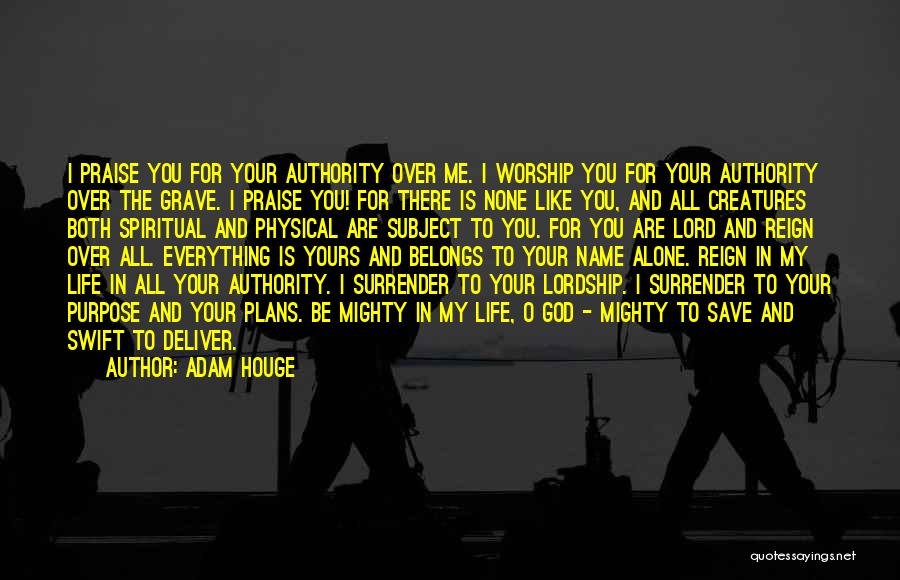 I PRAISE YOU FOR YOUR AUTHORITY OVER ME. I WORSHIP YOU FOR YOUR AUTHORITY OVER THE GRAVE. I PRAISE YOU! FOR THERE IS NONE LIKE YOU, AND ALL CREATURES BOTH SPIRITUAL AND PHYSICAL ARE SUBJECT TO YOU. FOR YOU ARE LORD AND REIGN OVER ALL. EVERYTHING IS YOURS AND BELONGS TO YOUR NAME ALONE. REIGN IN MY LIFE IN ALL YOUR AUTHORITY. I SURRENDER TO YOUR LORDSHIP. I SURRENDER TO YOUR PURPOSE AND YOUR PLANS. BE MIGHTY IN MY LIFE, O GOD - MIGHTY TO SAVE AND SWIFT TO DELIVER.

AUTHOR: ADAM HOUGE

quotessayings.net